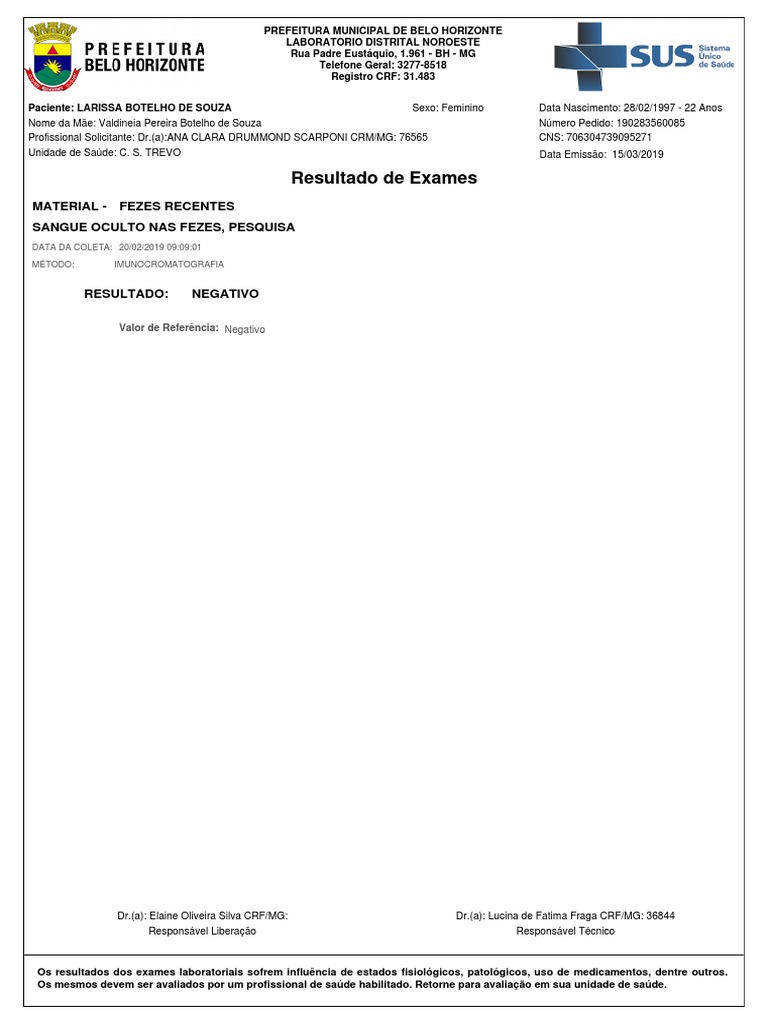 PREFEITURA BELO HORIZONTE

PREFEITURA MUNICIPAL DE BELO HORIZONTE
LABORATORIO DISTRITAL NOROESTE
Rua Padre Eustáquio, 1.961 - BH - MG
Telefone Geral: 3277-8518
Registro CRF: 31.483

SUS Sistema Único de Saúde

Paciente: LARISSA BOTELHO DE SOUZA
Sexo: Feminino
Data Nascimento: 28/02/1997 - 22 Anos
Nome da Mãe: Valdineia Pereira Botelho de Souza
Número Pedido: 190283560085
Profissional Solicitante: Dr.(a):ANA CLARA DRUMMOND SCARPONI CRM/MG: 76565
CNS: 706304739095271
Unidade de Saúde: C. S. TREVO
Data Emissão: 15/03/2019

Resultado de Exames

MATERIAL - FEZES RECENTES

SANGUE OCULTO NAS FEZES, PESQUISA

DATA DA COLETA: 20/02/2019 09:09:01
MÉTODO: IMUNOCROMATOGRAFIA

RESULTADO: NEGATIVO

Valor de Referência: Negativo

Dr.(a): Elaine Oliveira Silva CRF/MG:
Responsável Liberação

Dr.(a): Lucina de Fatima Fraga CRF/MG: 36844
Responsável Técnico

Os resultados dos exames laboratoriais sofrem influência de estados fisiológicos, patológicos, uso de medicamentos, dentre outros. Os mesmos devem ser avaliados por um profissional de saúde habilitado. Retorne para avaliação em sua unidade de saúde.